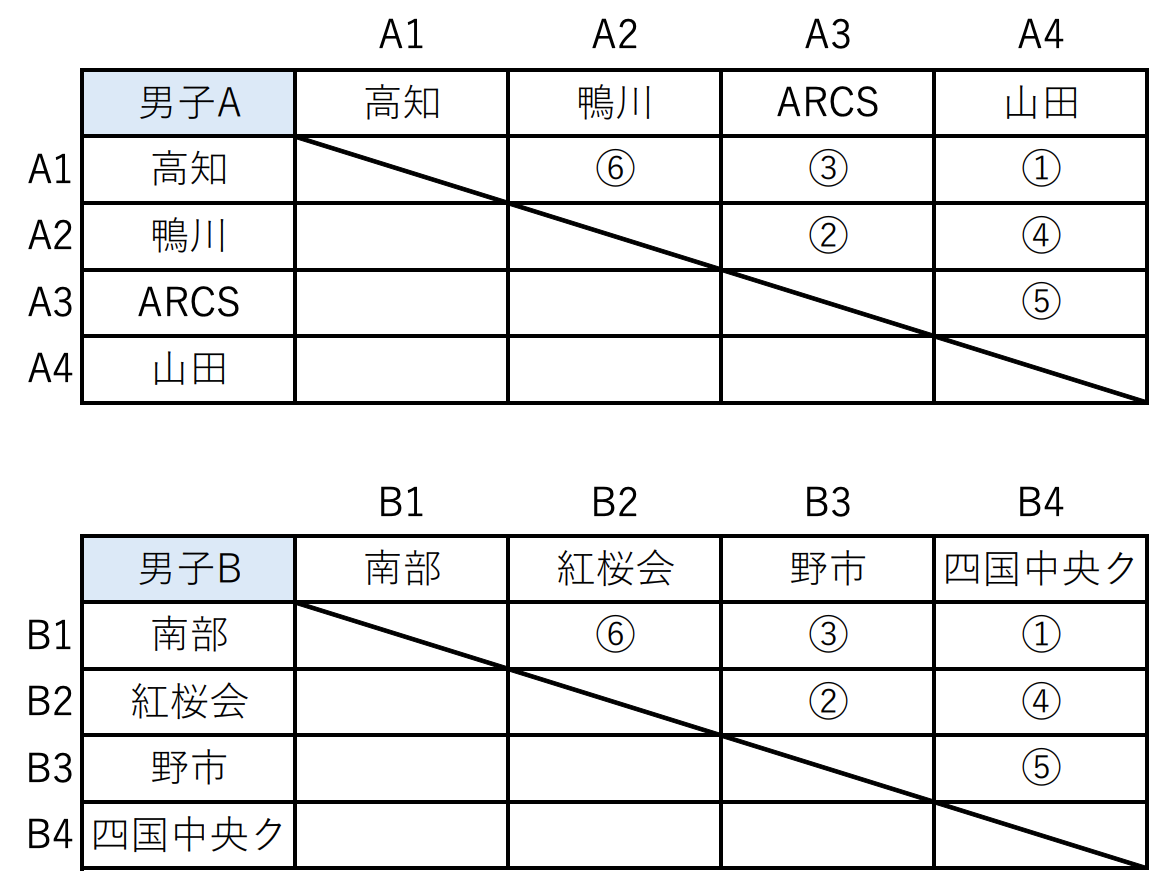 | | | A1 | A2 | A3 | A4 |
|---|---|---|---|---|---|
| | 男子A | 高知 | 鴨川 | ARCS | 山田 |
| A1 | 高知 | | ⑥ | ③ | ① |
| A2 | 鴨川 | | | ② | ④ |
| A3 | ARCS | | | | ⑤ |
| A4 | 山田 | | | | |

| | | B1 | B2 | B3 | B4 |
|---|---|---|---|---|---|
| | 男子B | 南部 | 紅桜会 | 野市 | 四国中央ク |
| B1 | 南部 | | ⑥ | ③ | ① |
| B2 | 紅桜会 | | | ② | ④ |
| B3 | 野市 | | | | ⑤ |
| B4 | 四国中央ク | | | | |